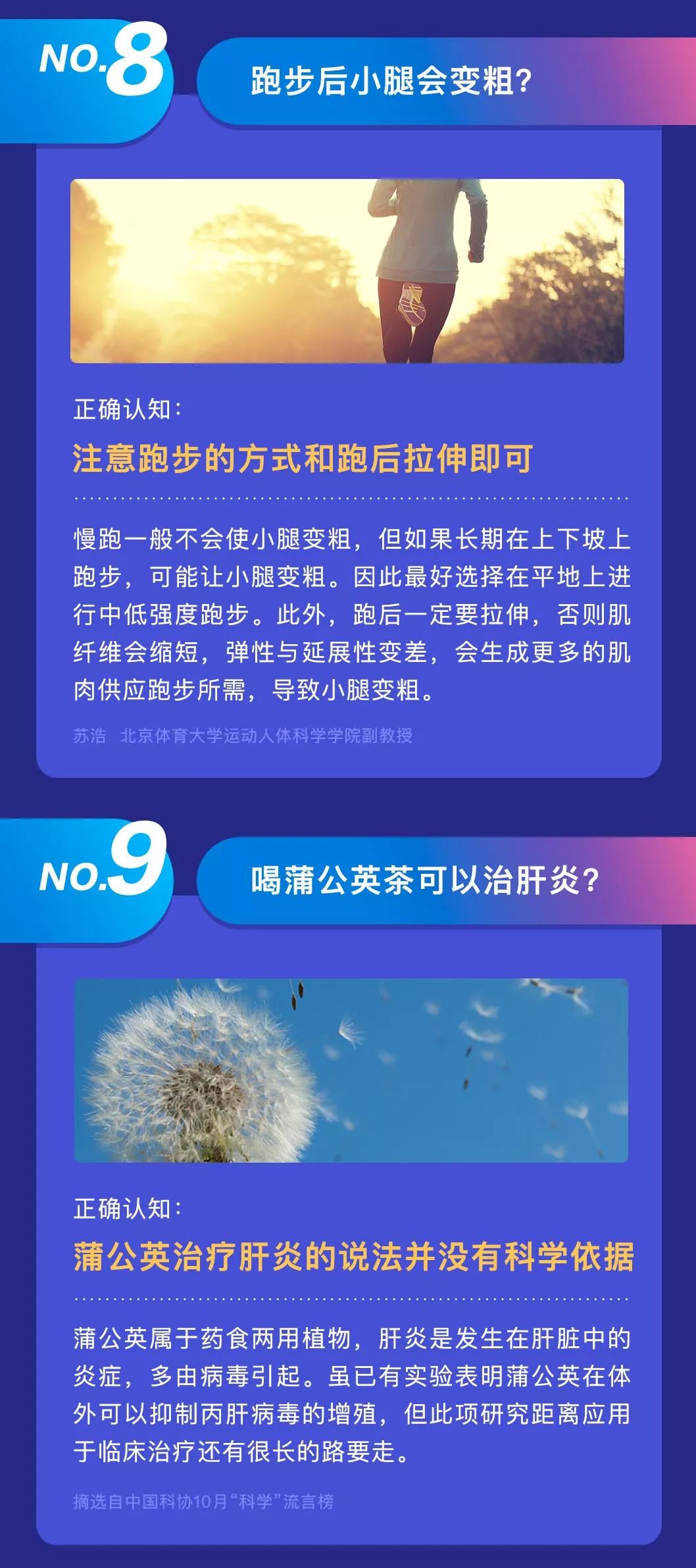 NO.8

跑步后小腿会变粗？

正确认知：

注意跑步的方式和跑后拉伸即可

慢跑一般不会使小腿变粗，但如果长期在上下坡上跑步，可能让小腿变粗。因此最好选择在平地上进行中低强度跑步。此外，跑后一定要拉伸，否则肌纤维会缩短，弹性与延展性变差，会生成更多的肌肉供应跑步所需，导致小腿变粗。

苏浩 北京体育大学运动人体科学学院副教授

NO.9

喝蒲公英茶可以治肝炎？

正确认知：

蒲公英治疗肝炎的说法并没有科学依据

蒲公英属于药食两用植物，肝炎是发生在肝脏中的炎症，多由病毒引起。虽已有实验表明蒲公英在体外可以抑制丙肝病毒的增殖，但此项研究距离应用于临床治疗还有很长的路要走。

摘选自中国科协10月“科学”流言榜